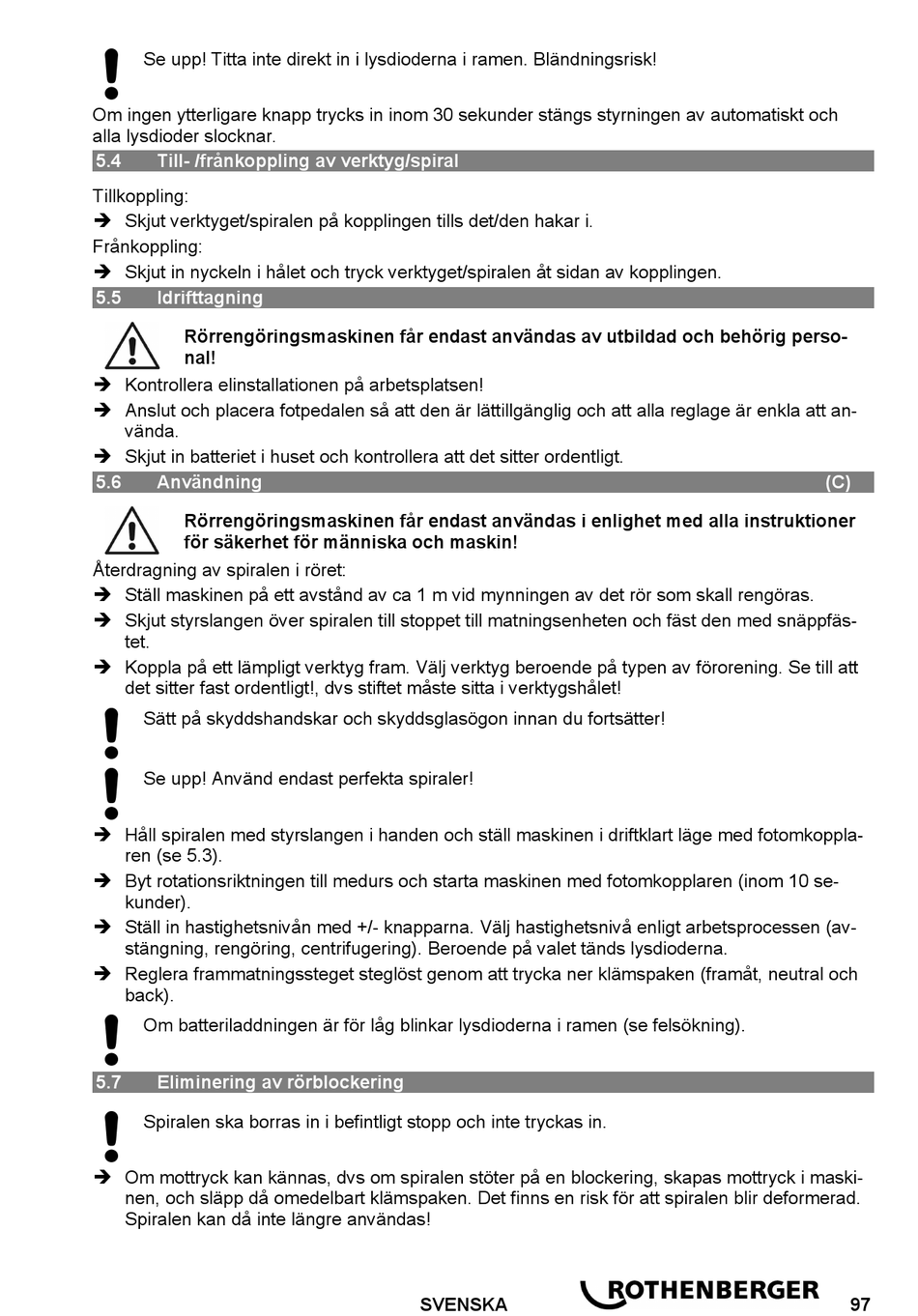 Se upp! Titta inte direkt in i lysdioderna i ramen. Bländningsrisk!

Om ingen ytterligare knapp trycks in inom 30 sekunder stängs styrningen av automatiskt och alla lysdioder slocknar.

5.4 Till- /frånkoppling av verktyg/spiral

Tillkoppling:

➔ Skjut verktyget/spiralen på kopplingen tills det/den hakar i.

Frånkoppling:

➔ Skjut in nyckeln i hålet och tryck verktyget/spiralen åt sidan av kopplingen.

5.5 Idrifttagning

Rörrengöringsmaskinen får endast användas av utbildad och behörig personal!

➔ Kontrollera elinstallationen på arbetsplatsen!

➔ Anslut och placera fotpedalen så att den är lättillgänglig och att alla reglage är enkla att använda.

➔ Skjut in batteriet i huset och kontrollera att det sitter ordentligt.

5.6 Användning (C)

Rörrengöringsmaskinen får endast användas i enlighet med alla instruktioner för säkerhet för människa och maskin!

Återdragning av spiralen i röret:

➔ Ställ maskinen på ett avstånd av ca 1 m vid mynningen av det rör som skall rengöras.

➔ Skjut styrslangen över spiralen till stoppet till matningsenheten och fäst den med snäppfästet.

➔ Koppla på ett lämpligt verktyg fram. Välj verktyg beroende på typen av förorening. Se till att det sitter fast ordentligt!, dvs stiftet måste sitta i verktygshålet!

Sätt på skyddshandskar och skyddsglasögon innan du fortsätter!

Se upp! Använd endast perfekta spiraler!

➔ Håll spiralen med styrslangen i handen och ställ maskinen i driftklart läge med fotomkopplaren (se 5.3).

➔ Byt rotationsriktningen till medurs och starta maskinen med fotomkopplaren (inom 10 sekunder).

➔ Ställ in hastighetsnivån med +/- knapparna. Välj hastighetsnivå enligt arbetsprocessen (avstängning, rengöring, centrifugering). Beroende på valet tänds lysdioderna.

➔ Reglera frammatningssteget steglöst genom att trycka ner klämspaken (framåt, neutral och back).

Om batteriladdningen är för låg blinkar lysdioderna i ramen (se felsökning).

5.7 Eliminering av rörblockering

Spiralen ska borras in i befintligt stopp och inte tryckas in.

➔ Om mottryck kan kännas, dvs om spiralen stöter på en blockering, skapas mottryck i maskinen, och släpp då omedelbart klämspaken. Det finns en risk för att spiralen blir deformerad. Spiralen kan då inte längre användas!

SVENSKA ROTHENBERGER 97